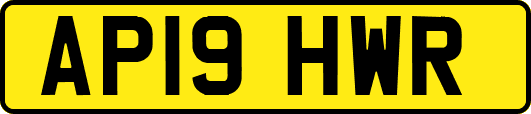 AP19 HWR